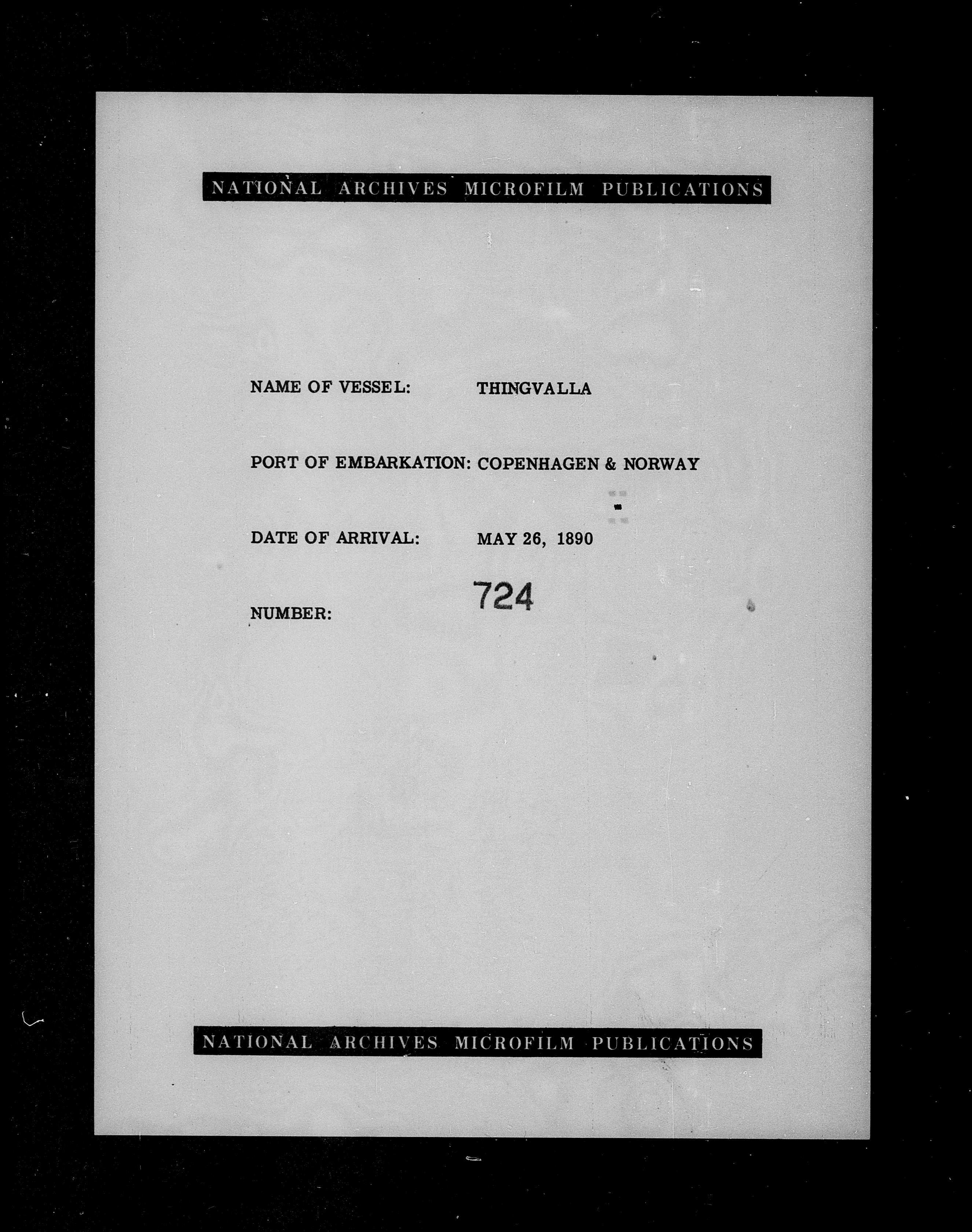 NATIONAL ARCHIVES MICROFILM PUBLICATIONS

NAME OF VESSEL: THINGVALLA

PORT OF EMBARKATION: COPENHAGEN & NORWAY

DATE OF ARRIVAL: MAY 26, 1890

NUMBER: 724

NATIONAL ARCHIVES MICROFILM PUBLICATIONS